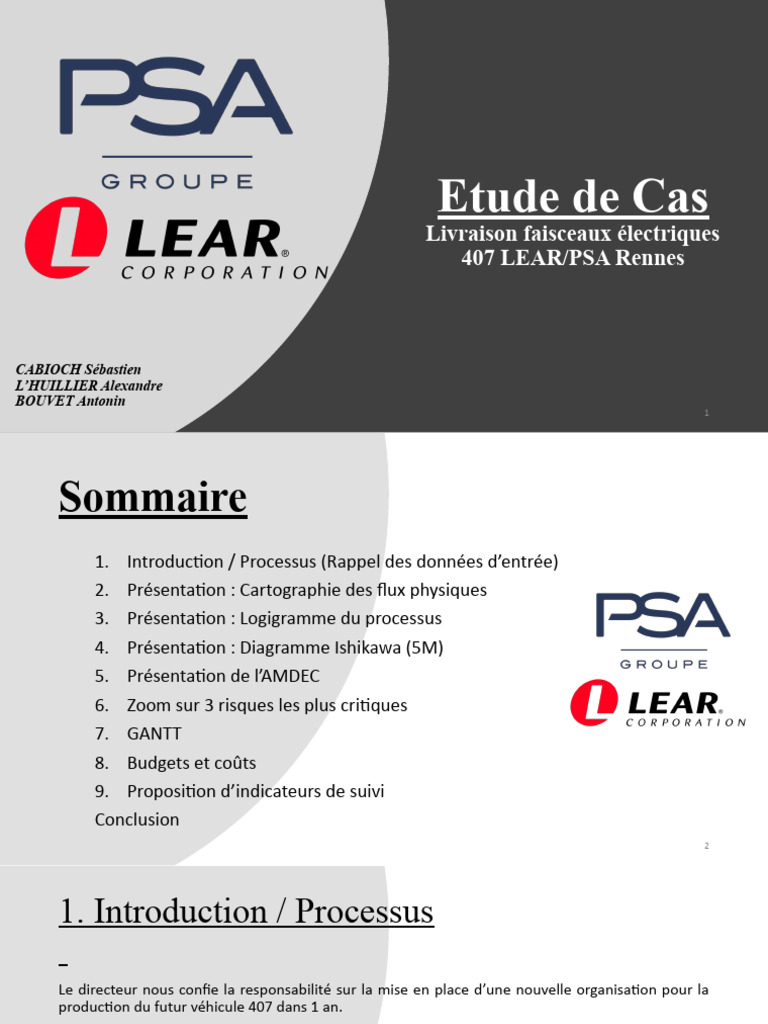 PSA
GROUPE
LEAR®
CORPORATION

Etude de Cas
Livraison faisceaux électriques
407 LEAR/PSA Rennes

CABIOCH Sébastien
L'HUILLIER Alexandre
BOUVET Antonin

1

Sommaire

1. Introduction / Processus (Rappel des données d'entrée)
2. Présentation : Cartographie des flux physiques
3. Présentation : Logigramme du processus
4. Présentation : Diagramme Ishikawa (5M)
5. Présentation de l'AMDEC
6. Zoom sur 3 risques les plus critiques
7. GANTT
8. Budgets et coûts
9. Proposition d'indicateurs de suivi
Conclusion

PSA
GROUPE
LEAR®
CORPORATION

2

1. Introduction / Processus

Le directeur nous confie la responsabilité sur la mise en place d'une nouvelle organisation pour la production du futur véhicule 407 dans 1 an.